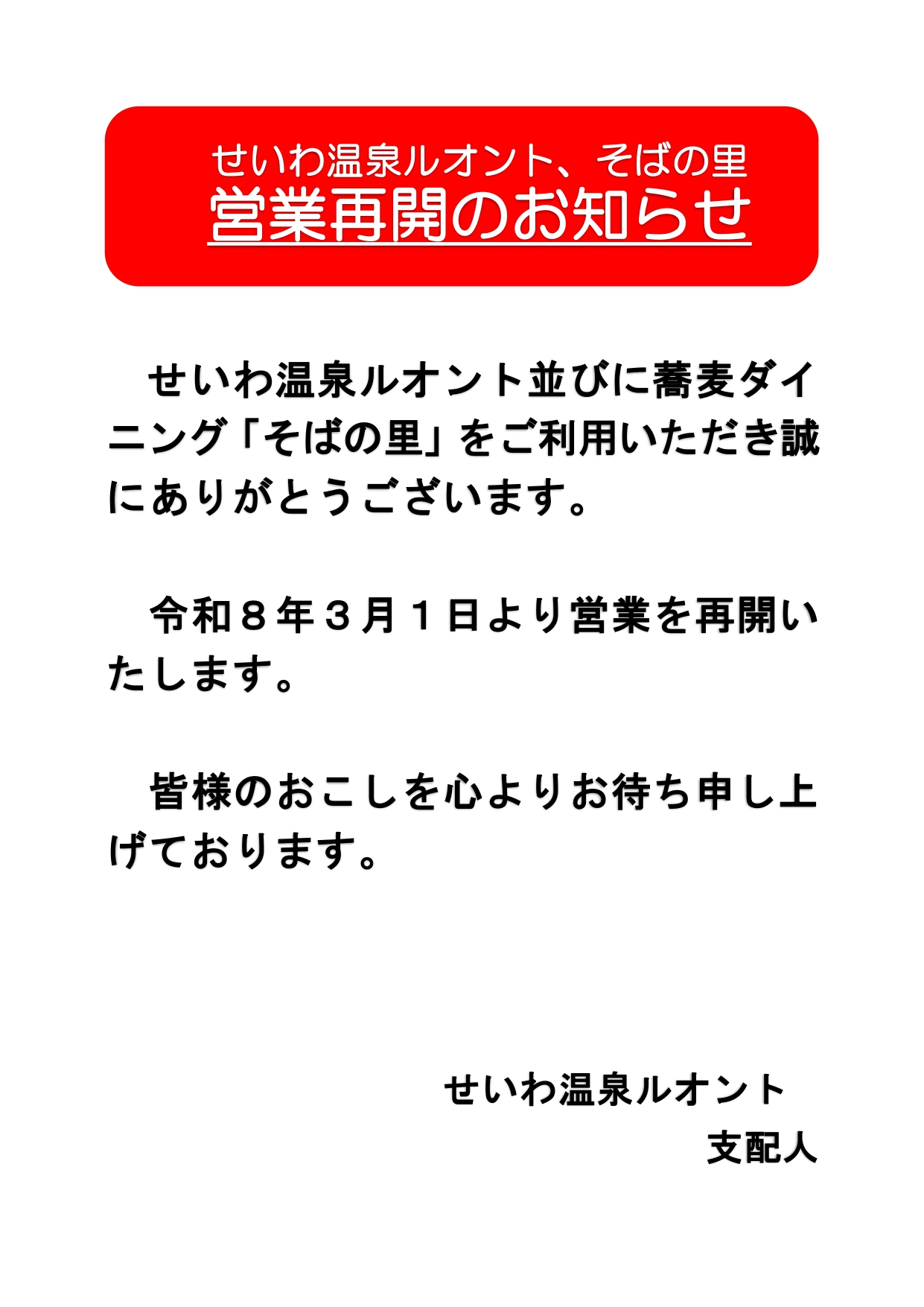 せいわ温泉ルオント、そばの里
営業再開のお知らせ

せいわ温泉ルオント並びに蕎麦ダイニング「そばの里」をご利用いただき誠にありがとうございます。

令和８年３月１日より営業を再開いたします。

皆様のおこしを心よりお待ち申し上げております。

せいわ温泉ルオント
支配人